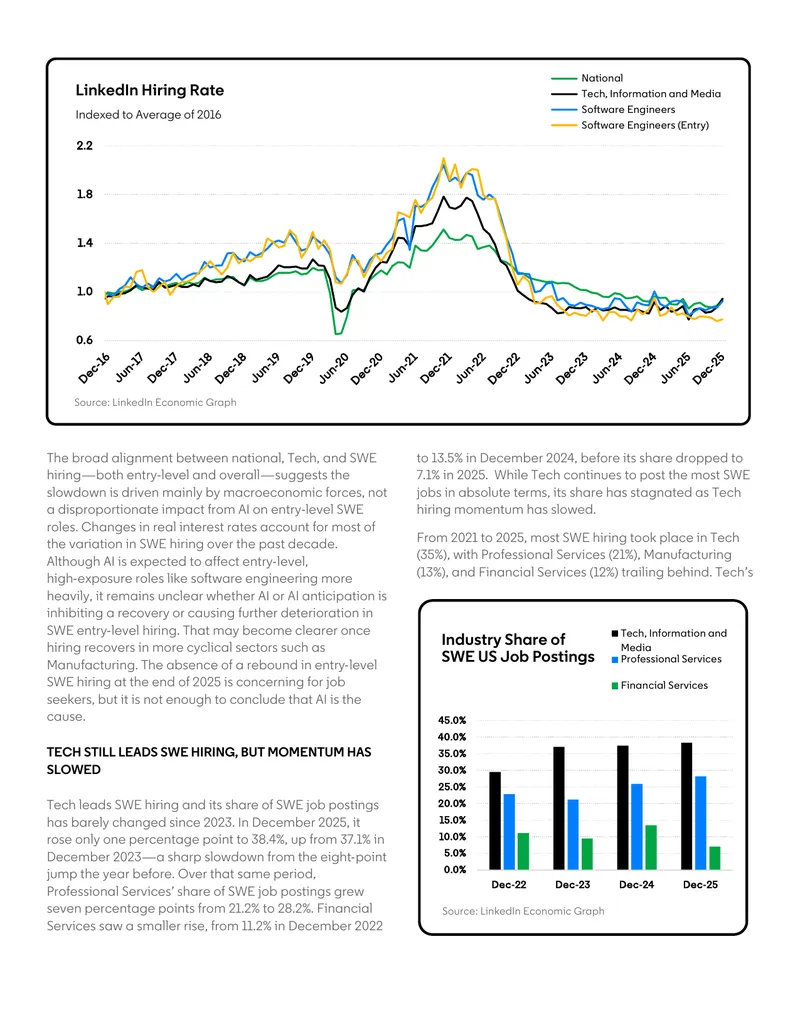 LinkedIn Hiring Rate
Indexed to Average of 2016

National
Tech, Information and Media
Software Engineers
Software Engineers (Entry)

2.2
1.8
1.4
1.0
0.6

Dec-16
Jun-17
Dec-17
Jun-18
Dec-18
Jun-19
Dec-19
Jun-20
Dec-20
Jun-21
Dec-21
Jun-22
Dec-22
Jun-23
Dec-23
Jun-24
Dec-24
Jun-25
Dec-25

Source: LinkedIn Economic Graph

The broad alignment between national, Tech, and SWE hiring—both entry-level and overall—suggests the slowdown is driven mainly by macroeconomic forces, not a disproportionate impact from AI on entry-level SWE roles. Changes in real interest rates account for most of the variation in SWE hiring over the past decade. Although AI is expected to affect entry-level, high-exposure roles like software engineering more heavily, it remains unclear whether AI or AI anticipation is inhibiting a recovery or causing further deterioration in SWE entry-level hiring. That may become clearer once hiring recovers in more cyclical sectors such as Manufacturing. The absence of a rebound in entry-level SWE hiring at the end of 2025 is concerning for job seekers, but it is not enough to conclude that AI is the cause.

TECH STILL LEADS SWE HIRING, BUT MOMENTUM HAS SLOWED

Tech leads SWE hiring and its share of SWE job postings has barely changed since 2023. In December 2025, it rose only one percentage point to 38.4%, up from 37.1% in December 2023—a sharp slowdown from the eight-point jump the year before. Over that same period, Professional Services' share of SWE job postings grew seven percentage points from 21.2% to 28.2%. Financial Services saw a smaller rise, from 11.2% in December 2022 to 13.5% in December 2024, before its share dropped to 7.1% in 2025. While Tech continues to post the most SWE jobs in absolute terms, its share has stagnated as Tech hiring momentum has slowed.

From 2021 to 2025, most SWE hiring took place in Tech (35%), with Professional Services (21%), Manufacturing (13%), and Financial Services (12%) trailing behind. Tech's

Industry Share of SWE US Job Postings

Tech, Information and Media
Professional Services
Financial Services

45.0%
40.0%
35.0%
30.0%
25.0%
20.0%
15.0%
10.0%
5.0%
0.0%

Dec-22
Dec-23
Dec-24
Dec-25

Source: LinkedIn Economic Graph